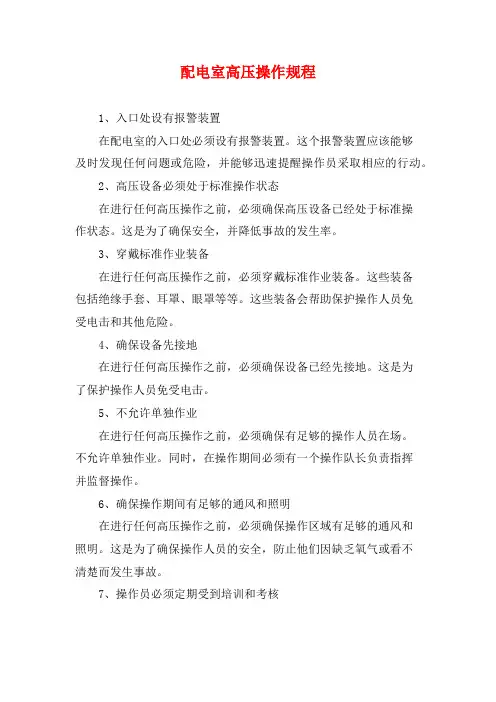 配电室高压操作规程

1、入口处设有报警装置

在配电室的入口处必须设有报警装置。这个报警装置应该能够及时发现任何问题或危险，并能够迅速提醒操作员采取相应的行动。

2、高压设备必须处于标准操作状态

在进行任何高压操作之前，必须确保高压设备已经处于标准操作状态。这是为了确保安全，并降低事故的发生率。

3、穿戴标准作业装备

在进行任何高压操作之前，必须穿戴标准作业装备。这些装备包括绝缘手套、耳罩、眼罩等等。这些装备会帮助保护操作人员免受电击和其他危险。

4、确保设备先接地

在进行任何高压操作之前，必须确保设备已经先接地。这是为了保护操作人员免受电击。

5、不允许单独作业

在进行任何高压操作之前，必须确保有足够的操作人员在场。不允许单独作业。同时，在操作期间必须有一个操作队长负责指挥并监督操作。

6、确保操作期间有足够的通风和照明

在进行任何高压操作之前，必须确保操作区域有足够的通风和照明。这是为了确保操作人员的安全，防止他们因缺乏氧气或看不清楚而发生事故。

7、操作员必须定期受到培训和考核